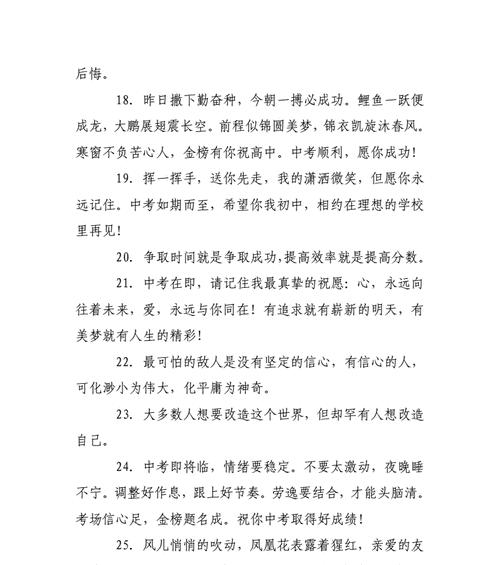 后悔。

18. 昨日撒下勤奋种，今朝一搏必成功。鲤鱼一跃便成龙，大鹏展翅震长空。前程似锦圆美梦，锦衣凯旋沐春风。寒窗不负苦心人，金榜有你祝高中。中考顺利，愿你成功！

19. 挥一挥手，送你先走，我的潇洒微笑，但愿你永远记住。中考如期而至，希望你我初中，相约在理想的学校里再见！

20. 争取时间就是争取成功，提高效率就是提高分数。

21. 中考在即，请记住我最真挚的祝愿：心，永远向往着未来，爱，永远与你同在！有追求就有崭新的明天，有美梦就有人生的精彩！

22. 最可怕的敌人是没有坚定的信心，有信心的人，可化渺小为伟大，化平庸为神奇。

23. 大多数人想要改造这个世界，但却罕有人想改造自己。

24. 中考即将临，情绪要稳定。不要太激动，夜晚睡不宁。调整好作息，跟上好节奏。劳逸要结合，才能头脑清。考场信心足，金榜题名成。祝你中考取得好成绩！

25. 风儿悄悄的吹动，凤凰花表露着猩红，亲爱的友